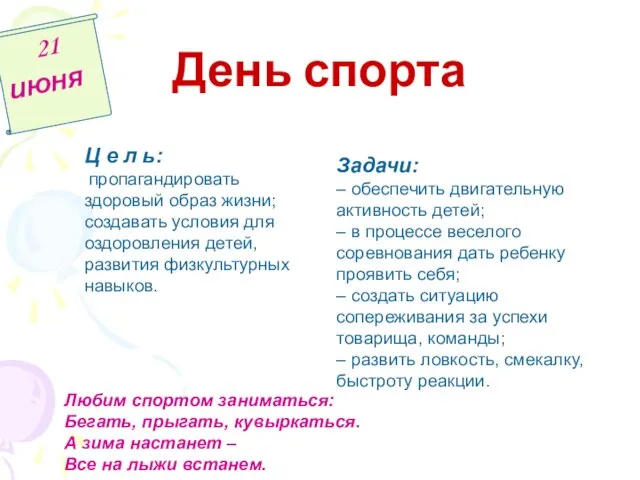 21 июня

День спорта

Ц е л ь:
пропагандировать здоровый образ жизни; создавать условия для оздоровления детей, развития физкультурных навыков.

Задачи:
– обеспечить двигательную активность детей;
– в процессе веселого соревнования дать ребенку проявить себя;
– создать ситуацию сопереживания за успехи товарища, команды;
– развить ловкость, смекалку, быстроту реакции.

Любим спортом заниматься:
Бегать, прыгать, кувыркаться.
А зима настанет –
Все на лыжи встанем.